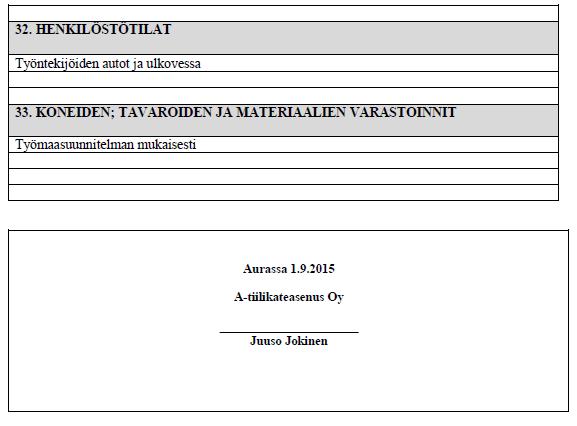 32. HENKILÖSTÖTILAT

Työntekijöiden autot ja ulkovessa

33. KONEIDEN; TAVAROIDEN JA MATERIAALIEN VARASTOINNIT

Työmaasuunnitelman mukaisesti

Aurassa 1.9.2015

A-tiilikateasenus Oy

Juuso Jokinen